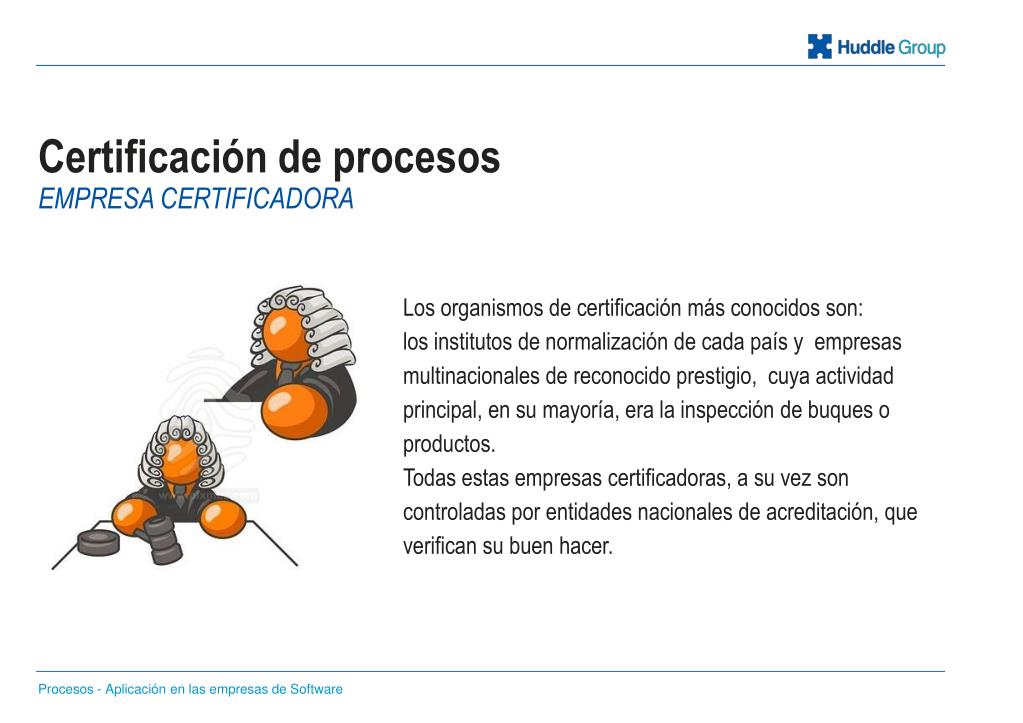 Huddle Group

Certificación de procesos
EMPRESA CERTIFICADORA

Los organismos de certificación más conocidos son: los institutos de normalización de cada país y empresas multinacionales de reconocido prestigio, cuya actividad principal, en su mayoría, era la inspección de buques o productos.
Todas estas empresas certificadoras, a su vez son controladas por entidades nacionales de acreditación, que verifican su buen hacer.

Procesos - Aplicación en las empresas de Software